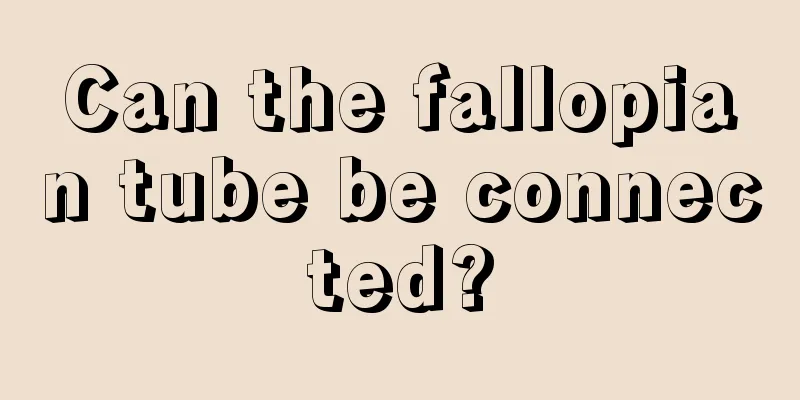 Can the fallopian tube be connected?